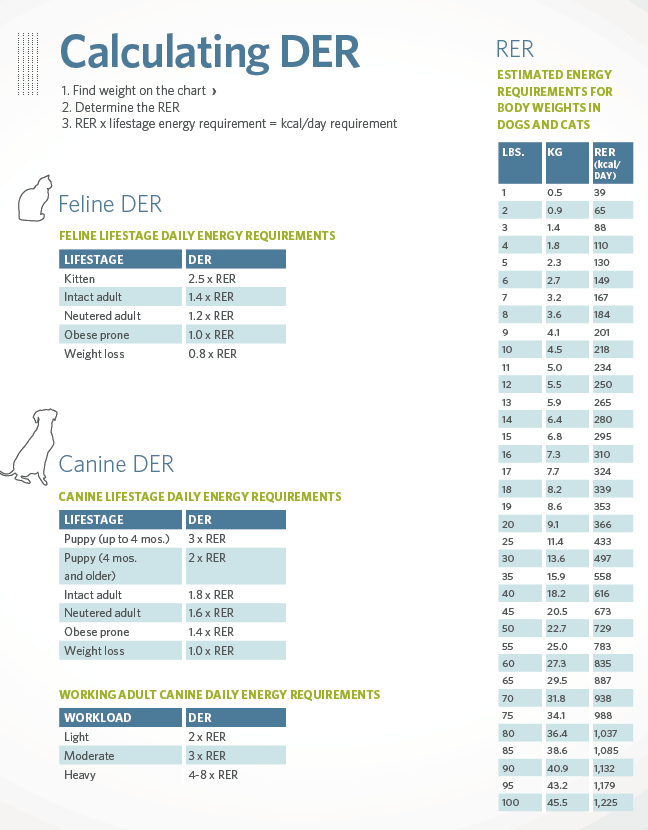 Calculating DER

1. Find weight on the chart ›
2. Determine the RER
3. RER x lifestage energy requirement = kcal/day requirement

Feline DER

FELINE LIFESTAGE DAILY ENERGY REQUIREMENTS

| LIFESTAGE | DER |
|---|---|
| Kitten | 2.5 x RER |
| Intact adult | 1.4 x RER |
| Neutered adult | 1.2 x RER |
| Obese prone | 1.0 x RER |
| Weight loss | 0.8 x RER |

Canine DER

CANINE LIFESTAGE DAILY ENERGY REQUIREMENTS

| LIFESTAGE | DER |
|---|---|
| Puppy (up to 4 mos.) | 3 x RER |
| Puppy (4 mos. and older) | 2 x RER |
| Intact adult | 1.8 x RER |
| Neutered adult | 1.6 x RER |
| Obese prone | 1.4 x RER |
| Weight loss | 1.0 x RER |

WORKING ADULT CANINE DAILY ENERGY REQUIREMENTS

| WORKLOAD | DER |
|---|---|
| Light | 2 x RER |
| Moderate | 3 x RER |
| Heavy | 4-8 x RER |

RER

ESTIMATED ENERGY REQUIREMENTS FOR BODY WEIGHTS IN DOGS AND CATS

| LBS. | KG | RER (kcal/ DAY) |
|---|---|---|
| 1 | 0.5 | 39 |
| 2 | 0.9 | 65 |
| 3 | 1.4 | 88 |
| 4 | 1.8 | 110 |
| 5 | 2.3 | 130 |
| 6 | 2.7 | 149 |
| 7 | 3.2 | 167 |
| 8 | 3.6 | 184 |
| 9 | 4.1 | 201 |
| 10 | 4.5 | 218 |
| 11 | 5.0 | 234 |
| 12 | 5.5 | 250 |
| 13 | 5.9 | 265 |
| 14 | 6.4 | 280 |
| 15 | 6.8 | 295 |
| 16 | 7.3 | 310 |
| 17 | 7.7 | 324 |
| 18 | 8.2 | 339 |
| 19 | 8.6 | 353 |
| 20 | 9.1 | 366 |
| 25 | 11.4 | 433 |
| 30 | 13.6 | 497 |
| 35 | 15.9 | 558 |
| 40 | 18.2 | 616 |
| 45 | 20.5 | 673 |
| 50 | 22.7 | 729 |
| 55 | 25.0 | 783 |
| 60 | 27.3 | 835 |
| 65 | 29.5 | 887 |
| 70 | 31.8 | 938 |
| 75 | 34.1 | 988 |
| 80 | 36.4 | 1,037 |
| 85 | 38.6 | 1,085 |
| 90 | 40.9 | 1,132 |
| 95 | 43.2 | 1,179 |
| 100 | 45.5 | 1,225 |